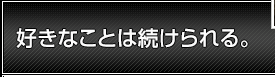 好きなことは続けられる。